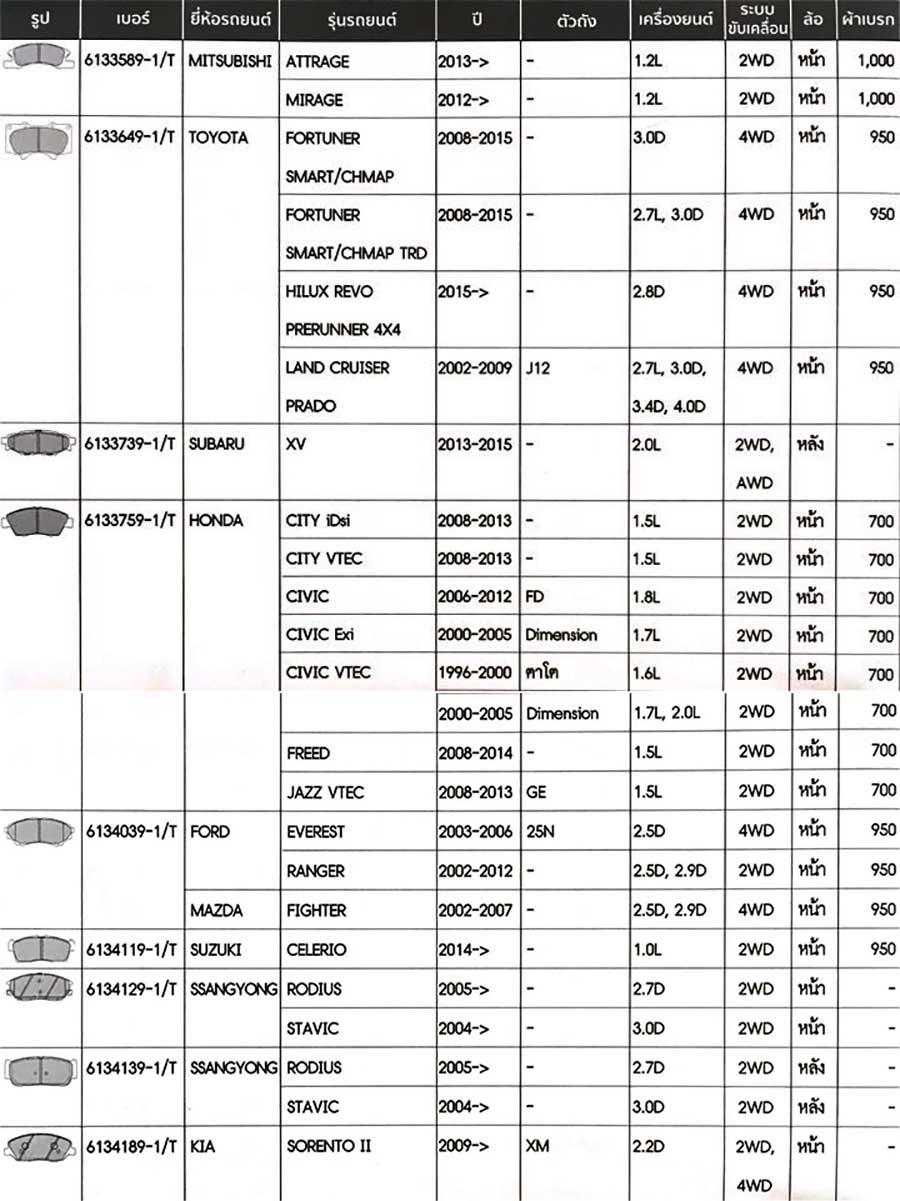 | รูป | เบอร์ | ยี่ห้อรถยนต์ | รุ่นรถยนต์ | ปี | ตัวถัง | เครื่องยนต์ | ระบบขับเคลื่อน | ล้อ | ผ้าเบรก |
|---|---|---|---|---|---|---|---|---|---|
| | 6133589-1/T | MITSUBISHI | ATTRAGE | 2013-> | - | 1.2L | 2WD | หน้า | 1,000 |
| | | | MIRAGE | 2012-> | - | 1.2L | 2WD | หน้า | 1,000 |
| | 6133649-1/T | TOYOTA | FORTUNER SMART/CHMAP | 2008-2015 | - | 3.0D | 4WD | หน้า | 950 |
| | | | FORTUNER SMART/CHMAP TRD | 2008-2015 | - | 2.7L, 3.0D | 4WD | หน้า | 950 |
| | | | HILUX REVO PRERUNNER 4X4 | 2015-> | - | 2.8D | 4WD | หน้า | 950 |
| | | | LAND CRUISER PRADO | 2002-2009 | J12 | 2.7L, 3.0D, 3.4D, 4.0D | 4WD | หน้า | 950 |
| | 6133739-1/T | SUBARU | XV | 2013-2015 | - | 2.0L | 2WD, AWD | หลัง | - |
| | 6133759-1/T | HONDA | CITY iDsi | 2008-2013 | - | 1.5L | 2WD | หน้า | 700 |
| | | | CITY VTEC | 2008-2013 | - | 1.5L | 2WD | หน้า | 700 |
| | | | CIVIC | 2006-2012 | FD | 1.8L | 2WD | หน้า | 700 |
| | | | CIVIC Exi | 2000-2005 | Dimension | 1.7L | 2WD | หน้า | 700 |
| | | | CIVIC VTEC | 1996-2000 | ตาโต | 1.6L | 2WD | หน้า | 700 |
| | | | | 2000-2005 | Dimension | 1.7L, 2.0L | 2WD | หน้า | 700 |
| | | | FREED | 2008-2014 | - | 1.5L | 2WD | หน้า | 700 |
| | | | JAZZ VTEC | 2008-2013 | GE | 1.5L | 2WD | หน้า | 700 |
| | 6134039-1/T | FORD | EVEREST | 2003-2006 | 25N | 2.5D | 4WD | หน้า | 950 |
| | | | RANGER | 2002-2012 | - | 2.5D, 2.9D | 2WD | หน้า | 950 |
| | | MAZDA | FIGHTER | 2002-2007 | - | 2.5D, 2.9D | 4WD | หน้า | 950 |
| | 6134119-1/T | SUZUKI | CELERIO | 2014-> | - | 1.0L | 2WD | หน้า | 950 |
| | 6134129-1/T | SSANGYONG | RODIUS | 2005-> | - | 2.7D | 2WD | หน้า | - |
| | | | STAVIC | 2004-> | - | 3.0D | 2WD | หน้า | - |
| | 6134139-1/T | SSANGYONG | RODIUS | 2005-> | - | 2.7D | 2WD | หลัง | - |
| | | | STAVIC | 2004-> | - | 3.0D | 2WD | หลัง | - |
| | 6134189-1/T | KIA | SORENTO II | 2009-> | XM | 2.2D | 2WD, 4WD | หน้า | - |